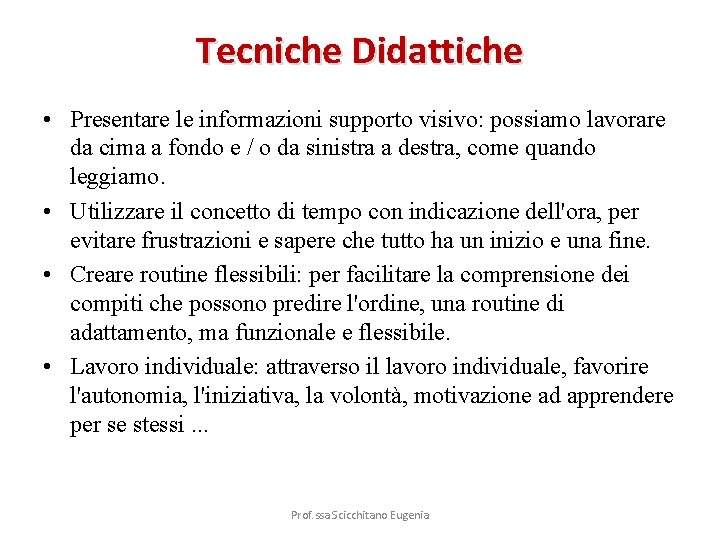 Tecniche Didattiche

• Presentare le informazioni supporto visivo: possiamo lavorare da cima a fondo e / o da sinistra a destra, come quando leggiamo.

• Utilizzare il concetto di tempo con indicazione dell'ora, per evitare frustrazioni e sapere che tutto ha un inizio e una fine.

• Creare routine flessibili: per facilitare la comprensione dei compiti che possono predire l'ordine, una routine di adattamento, ma funzionale e flessibile.

• Lavoro individuale: attraverso il lavoro individuale, favorire l'autonomia, l'iniziativa, la volontà, motivazione ad apprendere per se stessi ...

Prof.ssa Scicchitano Eugenia